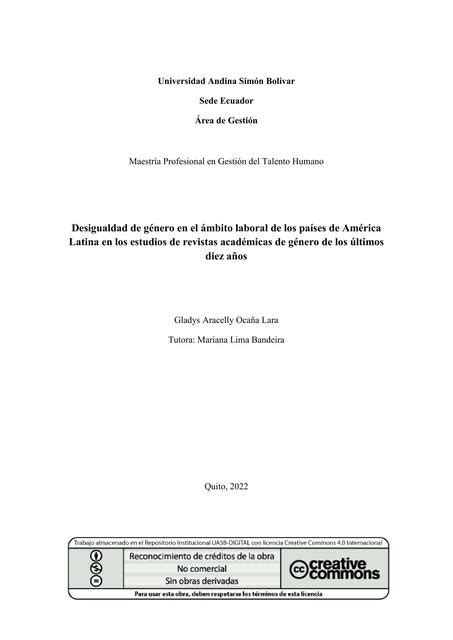 Universidad Andina Simón Bolívar

Sede Ecuador

Área de Gestión

Maestría Profesional en Gestión del Talento Humano

Desigualdad de género en el ámbito laboral de los países de América Latina en los estudios de revistas académicas de género de los últimos diez años

Gladys Aracelly Ocaña Lara

Tutora: Mariana Lima Bandeira

Quito, 2022

Trabajo almacenado en el Repositorio Institucional UASB-DIGITAL con licencia Creative Commons 4.0 Internacional

Reconocimiento de créditos de la obra

No comercial

Sin obras derivadas

cc creative commons

Para usar esta obra, deben respetarse los términos de esta licencia